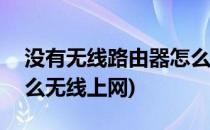 没有无线路由器怎么
么无线上网)